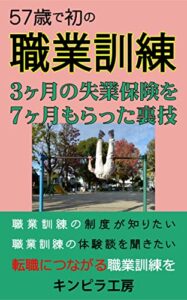 57歳で初の
職業訓練
3ヶ月の失業保険を
7ヶ月もらった裏技

職業訓練の制度が知りたい
職業訓練の体験談を聞きたい
転職につながる職業訓練を

キンピラ工房